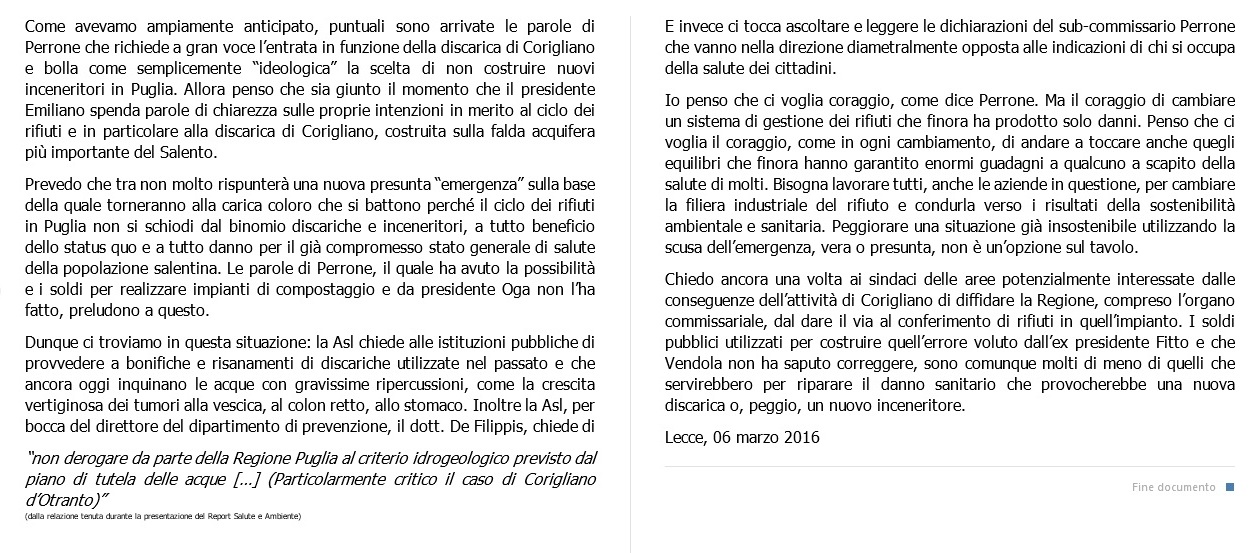 Come avevamo ampiamente anticipato, puntuali sono arrivate le parole di Perrone che richiede a gran voce l'entrata in funzione della discarica di Corigliano e bolla come semplicemente "ideologica" la scelta di non costruire nuovi inceneritori in Puglia. Allora penso che sia giunto il momento che il presidente Emiliano spenda parole di chiarezza sulle proprie intenzioni in merito al ciclo dei rifiuti e in particolare alla discarica di Corigliano, costruita sulla falda acquifera più importante del Salento.

Prevedo che tra non molto rispunterà una nuova presunta "emergenza" sulla base della quale torneranno alla carica coloro che si battono perché il ciclo dei rifiuti in Puglia non si schiodi dal binomio discariche e inceneritori, a tutto beneficio dello status quo e a tutto danno per il già compromesso stato generale di salute della popolazione salentina. Le parole di Perrone, il quale ha avuto la possibilità e i soldi per realizzare impianti di compostaggio e da presidente Oga non l'ha fatto, preludono a questo.

Dunque ci troviamo in questa situazione: la Asl chiede alle istituzioni pubbliche di provvedere a bonifiche e risanamenti di discariche utilizzate nel passato e che ancora oggi inquinano le acque con gravissime ripercussioni, come la crescita vertiginosa dei tumori alla vescica, al colon retto, allo stomaco. Inoltre la Asl, per bocca del direttore del dipartimento di prevenzione, il dott. De Filippis, chiede di

"non derogare da parte della Regione Puglia al criterio idrogeologico previsto dal piano di tutela delle acque [...] (Particolarmente critico il caso di Corigliano d'Otranto)"
(dalla relazione tenuta durante la presentazione del Report Salute e Ambiente)

E invece ci tocca ascoltare e leggere le dichiarazioni del sub-commissario Perrone che vanno nella direzione diametralmente opposta alle indicazioni di chi si occupa della salute dei cittadini.

Io penso che ci voglia coraggio, come dice Perrone. Ma il coraggio di cambiare un sistema di gestione dei rifiuti che finora ha prodotto solo danni. Penso che ci voglia il coraggio, come in ogni cambiamento, di andare a toccare anche quegli equilibri che finora hanno garantito enormi guadagni a qualcuno a scapito della salute di molti. Bisogna lavorare tutti, anche le aziende in questione, per cambiare la filiera industriale del rifiuto e condurla verso i risultati della sostenibilità ambientale e sanitaria. Peggiorare una situazione già insostenibile utilizzando la scusa dell'emergenza, vera o presunta, non è un'opzione sul tavolo.

Chiedo ancora una volta ai sindaci delle aree potenzialmente interessate dalle conseguenze dell'attività di Corigliano di diffidare la Regione, compreso l'organo commissariale, dal dare il via al conferimento di rifiuti in quell'impianto. I soldi pubblici utilizzati per costruire quell'errore voluto dall'ex presidente Fitto e che Vendola non ha saputo correggere, sono comunque molti di meno di quelli che servirebbero per riparare il danno sanitario che provocherebbe una nuova discarica o, peggio, un nuovo inceneritore.

Lecce, 06 marzo 2016

Fine documento